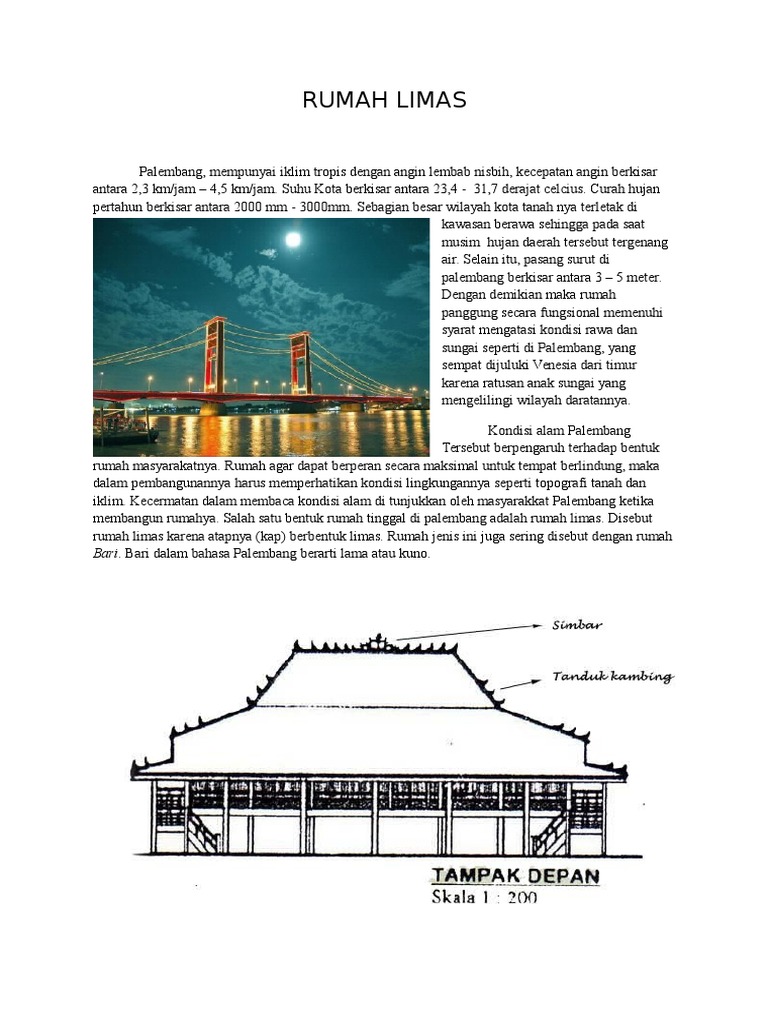 RUMAH LIMAS

Palembang, mempunyai iklim tropis dengan angin lembab nisbih, kecepatan angin berkisar antara 2,3 km/jam – 4,5 km/jam. Suhu Kota berkisar antara 23,4 - 31,7 derajat celcius. Curah hujan pertahun berkisar antara 2000 mm - 3000mm. Sebagian besar wilayah kota tanah nya terletak di kawasan berawa sehingga pada saat musim hujan daerah tersebut tergenang air. Selain itu, pasang surut di palembang berkisar antara 3 – 5 meter. Dengan demikian maka rumah panggung secara fungsional memenuhi syarat mengatasi kondisi rawa dan sungai seperti di Palembang, yang sempat dijuluki Venesia dari timur karena ratusan anak sungai yang mengelilingi wilayah daratannya.

Kondisi alam Palembang Tersebut berpengaruh terhadap bentuk rumah masyarakatnya. Rumah agar dapat berperan secara maksimal untuk tempat berlindung, maka dalam pembangunannya harus memperhatikan kondisi lingkungannya seperti topografi tanah dan iklim. Kecermatan dalam membaca kondisi alam di tunjukkan oleh masyarakkat Palembang ketika membangun rumahya. Salah satu bentuk rumah tinggal di palembang adalah rumah limas. Disebut rumah limas karena atapnya (kap) berbentuk limas. Rumah jenis ini juga sering disebut dengan rumah Bari. Bari dalam bahasa Palembang berarti lama atau kuno.

Simbar
Tanduk kambing
TAMPAK DEPAN
Skala 1 : 200